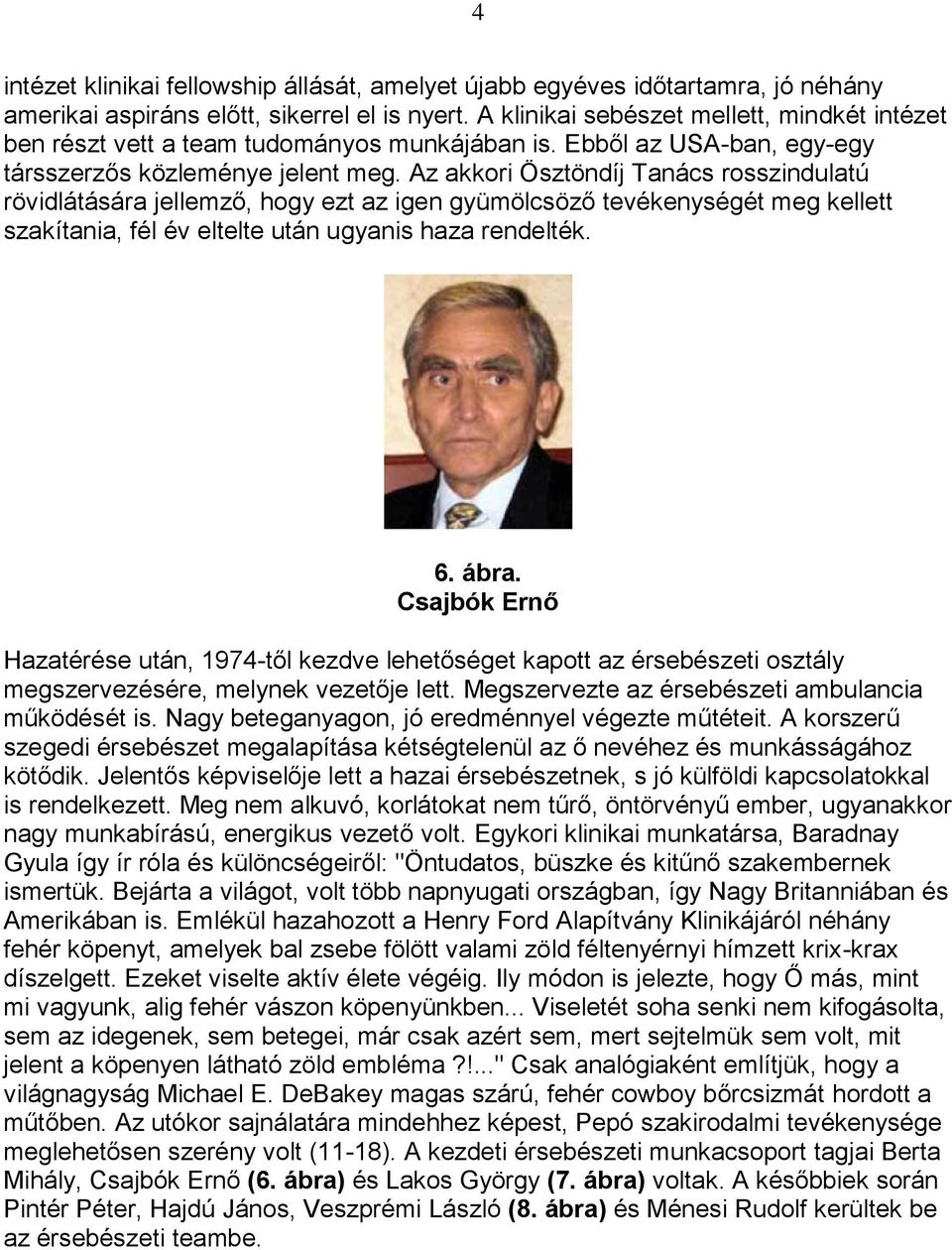 4

intézet klinikai fellowship állását, amelyet újabb egyéves időtartamra, jó néhány amerikai aspiráns előtt, sikerrel el is nyert. A klinikai sebészet mellett, mindkét intézet ben részt vett a team tudományos munkájában is. Ebből az USA-ban, egy-egy társszerzős közleménye jelent meg. Az akkori Ösztöndíj Tanács rosszindulatú rövidlátására jellemző, hogy ezt az igen gyümölcsöző tevékenységét meg kellett szakítania, fél év eltelte után ugyanis haza rendelték.

6. ábra.
Csajbók Ernő

Hazatérése után, 1974-től kezdve lehetőséget kapott az érsebészeti osztály megszervezésére, melynek vezetője lett. Megszervezte az érsebészeti ambulancia működését is. Nagy beteganyagon, jó eredménnyel végezte műtéteit. A korszerű szegedi érsebészet megalapítása kétségtelenül az ő nevéhez és munkásságához kötődik. Jelentős képviselője lett a hazai érsebészetnek, s jó külföldi kapcsolatokkal is rendelkezett. Meg nem alkuvó, korlátokat nem tűrő, öntörvényű ember, ugyanakkor nagy munkabírású, energikus vezető volt. Egykori klinikai munkatársa, Baradnay Gyula így ír róla és különcségeiről: "Öntudatos, büszke és kitűnő szakembernek ismertük. Bejárta a világot, volt több napnyugati országban, így Nagy Britanniában és Amerikában is. Emlékül hazahozott a Henry Ford Alapítvány Klinikájáról néhány fehér köpenyt, amelyek bal zsebe fölött valami zöld féltenyérnyi hímzett krix-krax díszelgett. Ezeket viselte aktív élete végéig. Ily módon is jelezte, hogy Ő más, mint mi vagyunk, alig fehér vászon köpenyünkben... Viseletét soha senki nem kifogásolta, sem az idegenek, sem betegei, már csak azért sem, mert sejtelmük sem volt, mit jelent a köpenyen látható zöld embléma ?!..." Csak analógiaként említjük, hogy a világnagyság Michael E. DeBakey magas szárú, fehér cowboy bőrcsizmát hordott a műtőben. Az utókor sajnálatára mindehhez képest, Pepó szakirodalmi tevékenysége meglehetősen szerény volt (11-18). A kezdeti érsebészeti munkacsoport tagjai Berta Mihály, Csajbók Ernő (6. ábra) és Lakos György (7. ábra) voltak. A későbbiek során Pintér Péter, Hajdú János, Veszprémi László (8. ábra) és Ménesi Rudolf kerültek be az érsebészeti teambe.